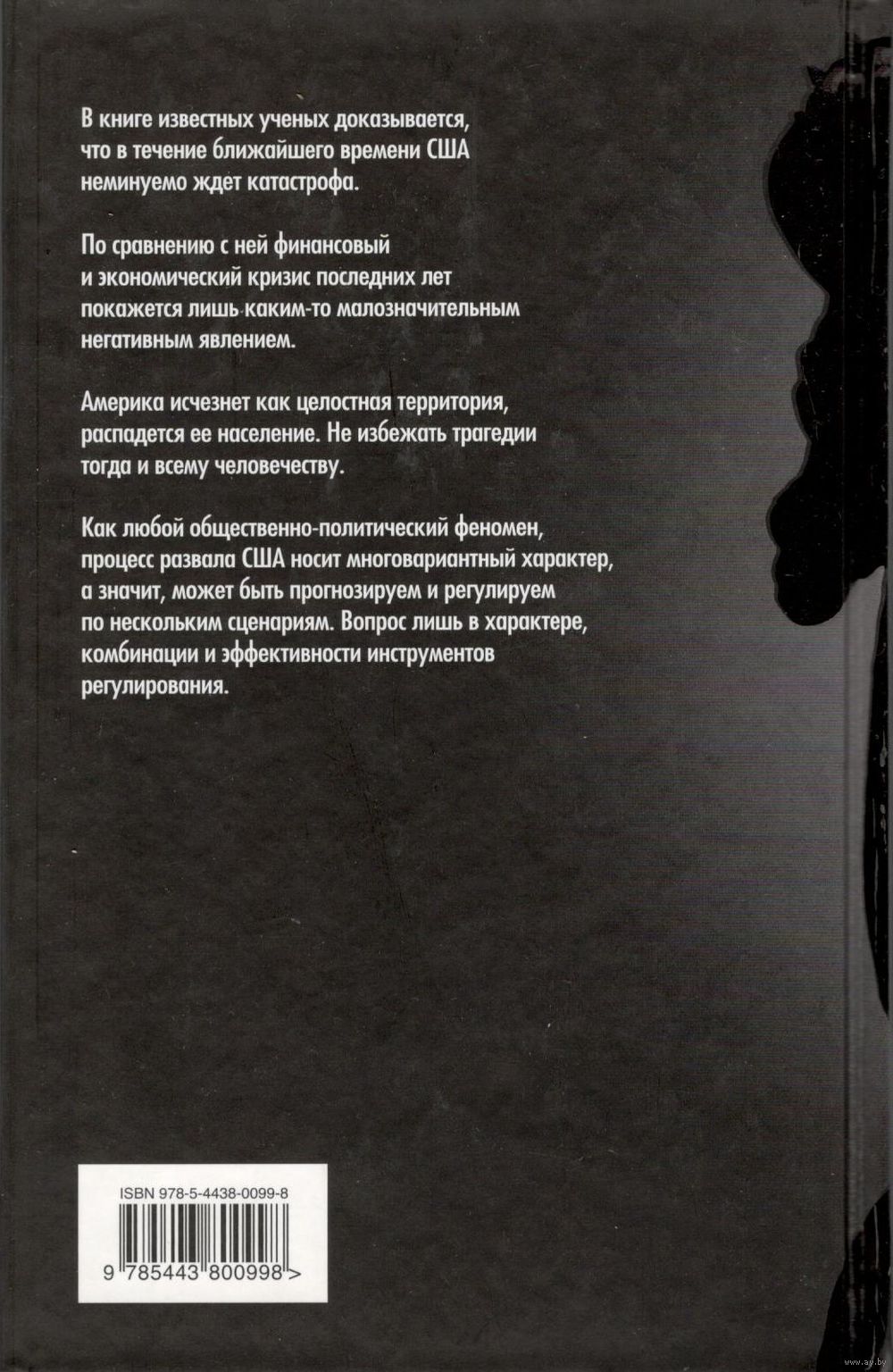 В книге известных ученых доказывается, что в течение ближайшего времени США неминуемо ждет катастрофа.

По сравнению с ней финансовый и экономический кризис последних лет покажется лишь каким-то малозначительным негативным явлением.

Америка исчезнет как целостная территория, распадется ее население. Не избежать трагедии тогда и всему человечеству.

Как любой общественно-политический феномен, процесс развала США носит многовариантный характер, а значит, может быть прогнозируем и регулируем по нескольким сценариям. Вопрос лишь в характере, комбинации и эффективности инструментов регулирования.

ISBN 978-5-4438-0099-8

9 785443 800998 >

www.ay.by